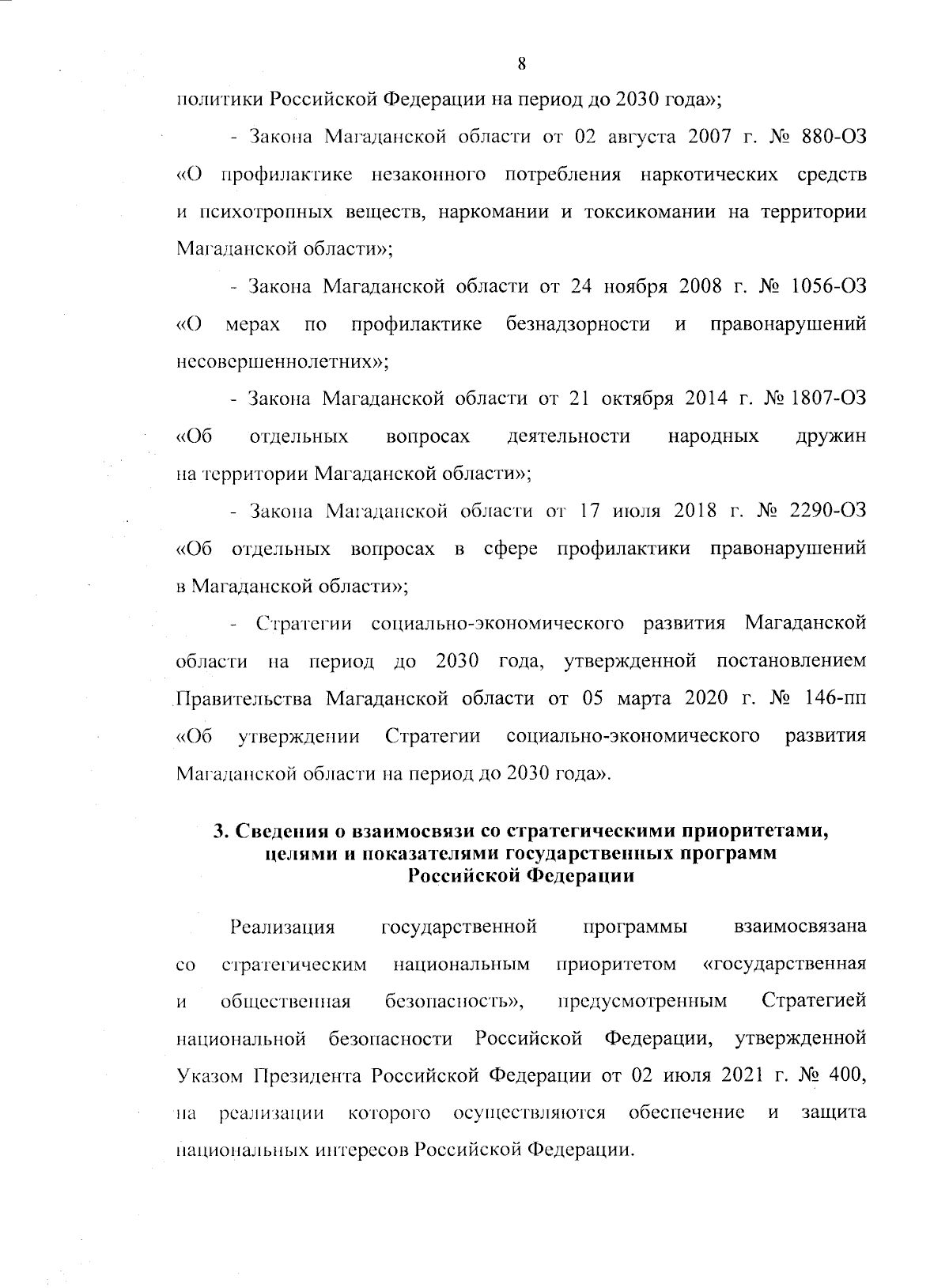 8

политики Российской Федерации на период до 2030 года»;

- Закона Магаданской области от 02 августа 2007 г. № 880-ОЗ «О профилактике незаконного потребления наркотических средств и психотропных веществ, наркомании и токсикомании на территории Магаданской области»;

- Закона Магаданской области от 24 ноября 2008 г. № 1056-ОЗ «О мерах по профилактике безнадзорности и правонарушений несовершеннолетних»;

- Закона Магаданской области от 21 октября 2014 г. № 1807-ОЗ «Об отдельных вопросах деятельности народных дружин на территории Магаданской области»;

- Закона Магаданской области от 17 июля 2018 г. № 2290-ОЗ «Об отдельных вопросах в сфере профилактики правонарушений в Магаданской области»;

- Стратегии социально-экономического развития Магаданской области на период до 2030 года, утвержденной постановлением Правительства Магаданской области от 05 марта 2020 г. № 146-пп «Об утверждении Стратегии социально-экономического развития Магаданской области на период до 2030 года».

3. Сведения о взаимосвязи со стратегическими приоритетами, целями и показателями государственных программ Российской Федерации

Реализация государственной программы взаимосвязана со стратегическим национальным приоритетом «государственная и общественная безопасность», предусмотренным Стратегией национальной безопасности Российской Федерации, утвержденной Указом Президента Российской Федерации от 02 июля 2021 г. № 400, на реализации которого осуществляются обеспечение и защита национальных интересов Российской Федерации.